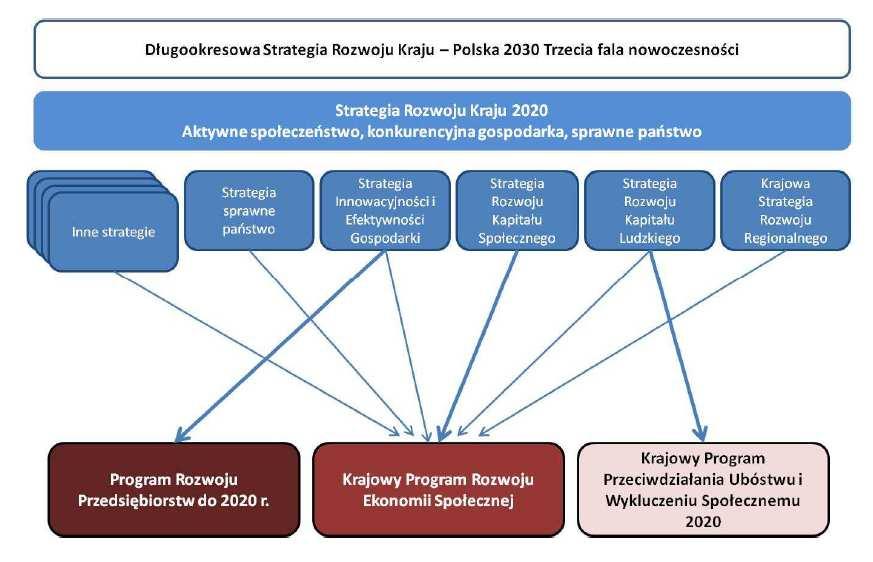 Długookresowa Strategia Rozwoju Kraju – Polska 2030 Trzecia fala nowoczesności

Strategia Rozwoju Kraju 2020
Aktywne społeczeństwo, konkurencyjna gospodarka, sprawne państwo

Inne strategie

Strategia sprawne państwo

Strategia Innowacyjności i Efektywności Gospodarki

Strategia Rozwoju Kapitału Społecznego

Strategia Rozwoju Kapitału Ludzkiego

Krajowa Strategia Rozwoju Regionalnego

Program Rozwoju Przedsiębiorstw do 2020 r.

Krajowy Program Rozwoju Ekonomii Społecznej

Krajowy Program Przeciwdziałania Ubóstwu i Wykluczeniu Społecznemu 2020